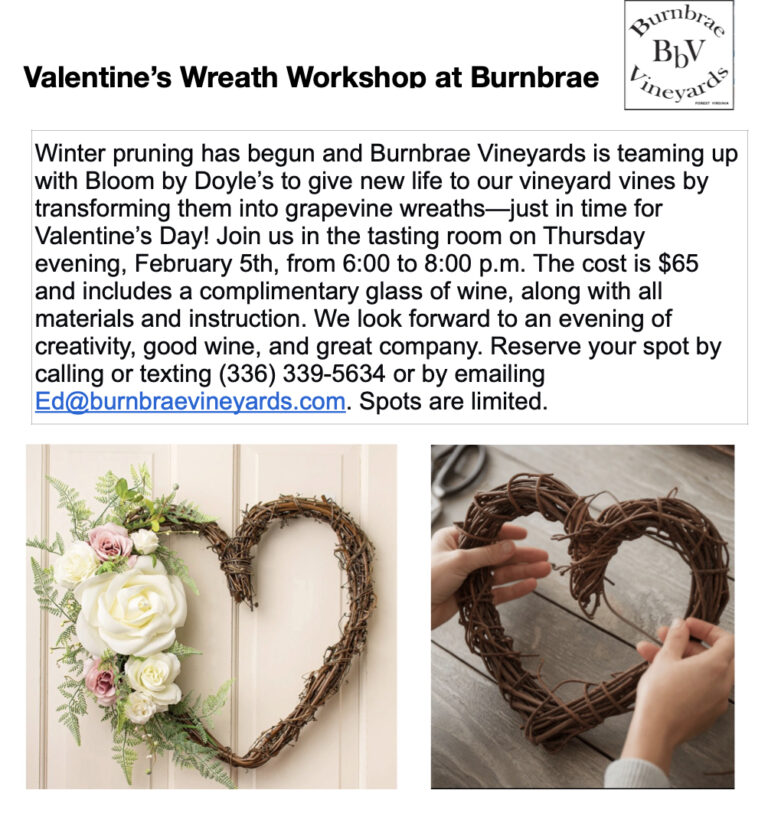 Valentine's Wreath Workshop at Burnbrae

Burnbrae
BbV
Vineyards

Winter pruning has begun and Burnbrae Vineyards is teaming up with Bloom by Doyle's to give new life to our vineyard vines by transforming them into grapevine wreaths—just in time for Valentine's Day! Join us in the tasting room on Thursday evening, February 5th, from 6:00 to 8:00 p.m. The cost is $65 and includes a complimentary glass of wine, along with all materials and instruction. We look forward to an evening of creativity, good wine, and great company. Reserve your spot by calling or texting (336) 339-5634 or by emailing Ed@burnbraevineyards.com. Spots are limited.